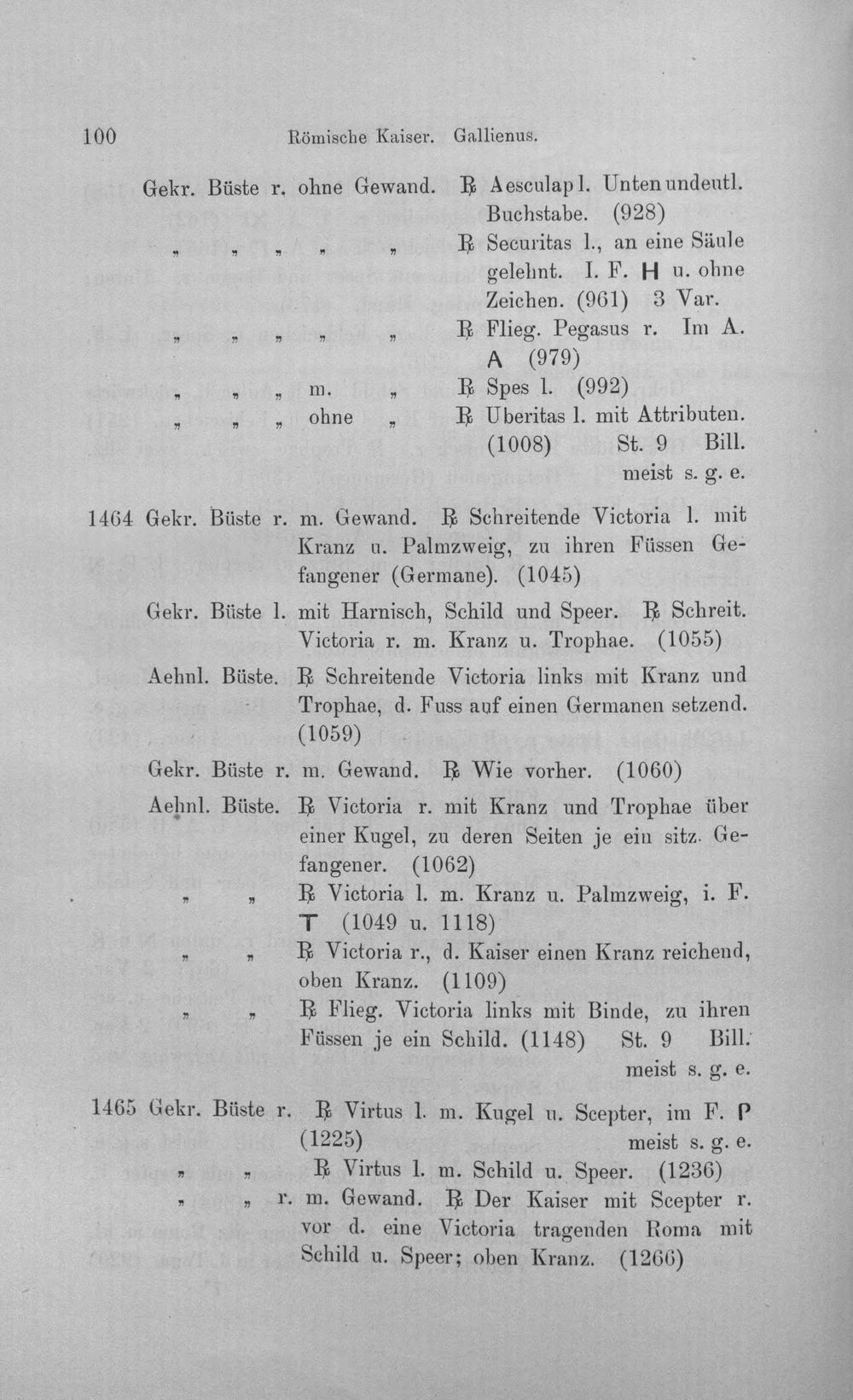 100 Römische Kaiser. Gallienus.

Gekr. Büste r. ohne Gewand. ℞ Aesculap l. Unten undeutl. Buchstabe. (928)

„ „ „ „ „ ℞ Securitas l., an eine Säule gelehnt. I. F. H u. ohne Zeichen. (961) 3 Var.

„ „ „ „ „ ℞ Flieg. Pegasus r. Im A. A (979)

„ „ „ m. „ ℞ Spes l. (992)

„ „ „ ohne „ ℞ Uberitas l. mit Attributen. (1008) St. 9 Bill. meist s. g. e.

1464 Gekr. Büste r. m. Gewand. ℞ Schreitende Victoria l. mit Kranz u. Palmzweig, zu ihren Füssen Gefangener (Germane). (1045)

Gekr. Büste l. mit Harnisch, Schild und Speer. ℞ Schreit. Victoria r. m. Kranz u. Trophae. (1055)

Aehnl. Büste. ℞ Schreitende Victoria links mit Kranz und Trophae, d. Fuss auf einen Germanen setzend. (1059)

Gekr. Büste r. m. Gewand. ℞ Wie vorher. (1060)

Aehnl. Büste. ℞ Victoria r. mit Kranz und Trophae über einer Kugel, zu deren Seiten je ein sitz. Gefangener. (1062)

„ „ ℞ Victoria l. m. Kranz u. Palmzweig, i. F. T (1049 u. 1118)

„ „ ℞ Victoria r., d. Kaiser einen Kranz reichend, oben Kranz. (1109)

„ „ ℞ Flieg. Victoria links mit Binde, zu ihren Füssen je ein Schild. (1148) St. 9 Bill. meist s. g. e.

1465 Gekr. Büste r. ℞ Virtus l. m. Kugel u. Scepter, im F. P (1225) meist s. g. e.

„ „ ℞ Virtus l. m. Schild u. Speer. (1236)

„ „ r. m. Gewand. ℞ Der Kaiser mit Scepter r. vor d. eine Victoria tragenden Roma mit Schild u. Speer; oben Kranz. (1266)